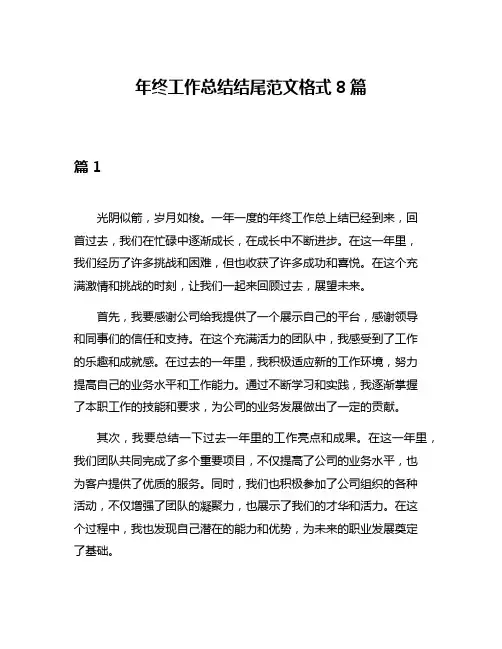 年终工作总结结尾范文格式 8 篇

篇 1

光阴似箭，岁月如梭。一年一度的年终工作总上结已经到来，回首过去，我们在忙碌中逐渐成长，在成长中不断进步。在这一年里，我们经历了许多挑战和困难，但也收获了许多成功和喜悦。在这个充满激情和挑战的时刻，让我们一起来回顾过去，展望未来。

首先，我要感谢公司给我提供了一个展示自己的平台，感谢领导和同事们的信任和支持。在这个充满活力的团队中，我感受到了工作的乐趣和成就感。在过去的一年里，我积极适应新的工作环境，努力提高自己的业务水平和工作能力。通过不断学习和实践，我逐渐掌握了本职工作的技能和要求，为公司的业务发展做出了一定的贡献。

其次，我要总结一下过去一年里的工作亮点和成果。在这一年里，我们团队共同完成了多个重要项目，不仅提高了公司的业务水平，也为客户提供了优质的服务。同时，我们也积极参加了公司组织的各种活动，不仅增强了团队的凝聚力，也展示了我们的才华和活力。在这个过程中，我也发现自己潜在的能力和优势，为未来的职业发展奠定了基础。